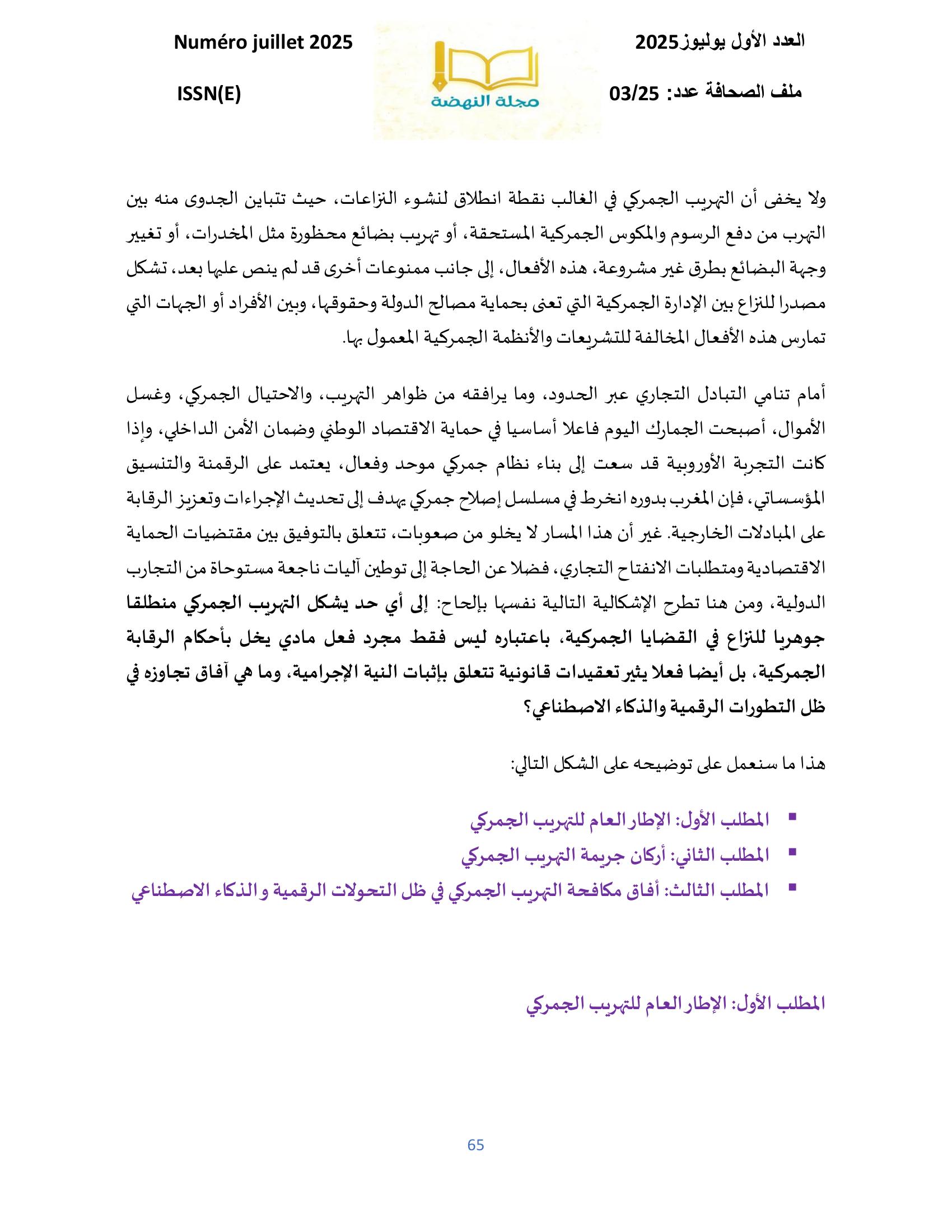 العدد الأول يوليوز2025
ملف الصحافة عدد: 03/25

مجلة النهضة

Numéro juillet 2025
ISSN(E)

ولا يخفى أن التهريب الجمركي في الغالب نقطة انطلاق لنشوء النزاعات، حيث تتباين الجدوى منه بين التهرب من دفع الرسوم والمكوس الجمركية المستحقة، أو تهريب بضائع محظورة مثل المخدرات، أو تغيير وجهة البضائع بطرق غير مشروعة، هذه الأفعال، إلى جانب ممنوعات أخرى قد لم ينص عليها بعد، تشكل مصدرا للنزاع بين الإدارة الجمركية التي تعنى بحماية مصالح الدولة وحقوقها، وبين الأفراد أو الجهات التي تمارس هذه الأفعال المخالفة للتشريعات والأنظمة الجمركية المعمول بها.

أمام تنامي التبادل التجاري عبر الحدود، وما يرافقه من ظواهر التهريب، والاحتيال الجمركي، وغسل الأموال، أصبحت الجمارك اليوم فاعلا أساسيا في حماية الاقتصاد الوطني وضمان الأمن الداخلي، وإذا كانت التجربة الأوروبية قد سعت إلى بناء نظام جمركي موحد وفعال، يعتمد على الرقمنة والتنسيق المؤسساتي، فإن المغرب بدوره انخرط في مسلسل إصلاح جمركي يهدف إلى تحديث الإجراءات وتعزيز الرقابة على المبادلات الخارجية. غير أن هذا المسار لا يخلو من صعوبات، تتعلق بالتوفيق بين مقتضيات الحماية الاقتصادية ومتطلبات الانفتاح التجاري، فضلا عن الحاجة إلى توطين آليات ناجعة مستوحاة من التجارب الدولية، ومن هنا تطرح الإشكالية التالية نفسها بإلحاح: إلى أي حد يشكل التهريب الجمركي منطلقا جوهريا للنزاع في القضايا الجمركية، باعتباره ليس فقط مجرد فعل مادي يخل بأحكام الرقابة الجمركية، بل أيضا فعلا يثير تعقيدات قانونية تتعلق بإثبات النية الإجرامية، وما هي آفاق تجاوزه في ظل التطورات الرقمية والذكاء الاصطناعي؟

هذا ما سنعمل على توضيحه على الشكل التالي:

▪ المطلب الأول: الإطار العام للتهريب الجمركي
▪ المطلب الثاني: أركان جريمة التهريب الجمركي
▪ المطلب الثالث: أفاق مكافحة التهريب الجمركي في ظل التحولات الرقمية و الذكاء الاصطناعي

المطلب الأول: الإطار العام للتهريب الجمركي

65